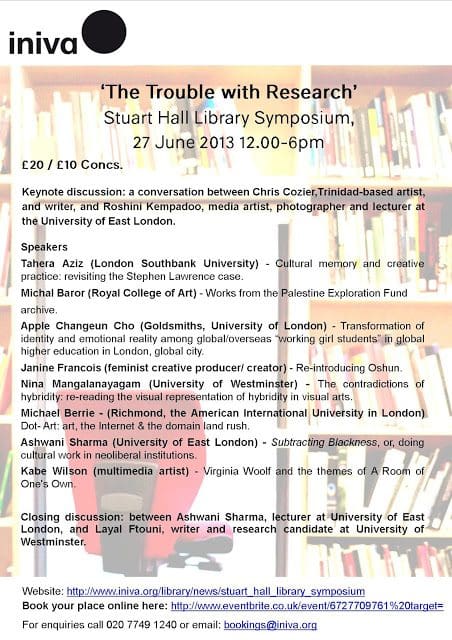 iniva

'The Trouble with Research'
Stuart Hall Library Symposium,
27 June 2013 12.00-6pm

£20 / £10 Concs.

Keynote discussion: a conversation between Chris Cozier,Trinidad-based artist, and writer, and Roshini Kempadoo, media artist, photographer and lecturer at the University of East London.

Speakers
Tahera Aziz (London Southbank University) - Cultural memory and creative practice: revisiting the Stephen Lawrence case.
Michal Baror (Royal College of Art) - Works from the Palestine Exploration Fund archive.
Apple Changeun Cho (Goldsmiths, University of London) - Transformation of identity and emotional reality among global/overseas "working girl students" in global higher education in London, global city.
Janine Francois (feminist creative producer/ creator) - Re-introducing Oshun.
Nina Mangalanayagam (University of Westminster) - The contradictions of hybridity: re-reading the visual representation of hybridity in visual arts.
Michael Berrie - (Richmond, the American International University in London) Dot- Art: art, the Internet & the domain land rush.
Ashwani Sharma (University of East London) - Subtracting Blackness, or, doing cultural work in neoliberal institutions.
Kabe Wilson (multimedia artist) - Virginia Woolf and the themes of A Room of One's Own.

Closing discussion: between Ashwani Sharma, lecturer at University of East London, and Layal Ftouni, writer and research candidate at University of Westminster.

Website: http://www.iniva.org/library/news/stuart_hall_library_symposium
Book your place online here: http://www.eventbrite.co.uk/event/6727709761%20target=
For enquiries call 020 7749 1240 or email: bookings@iniva.org